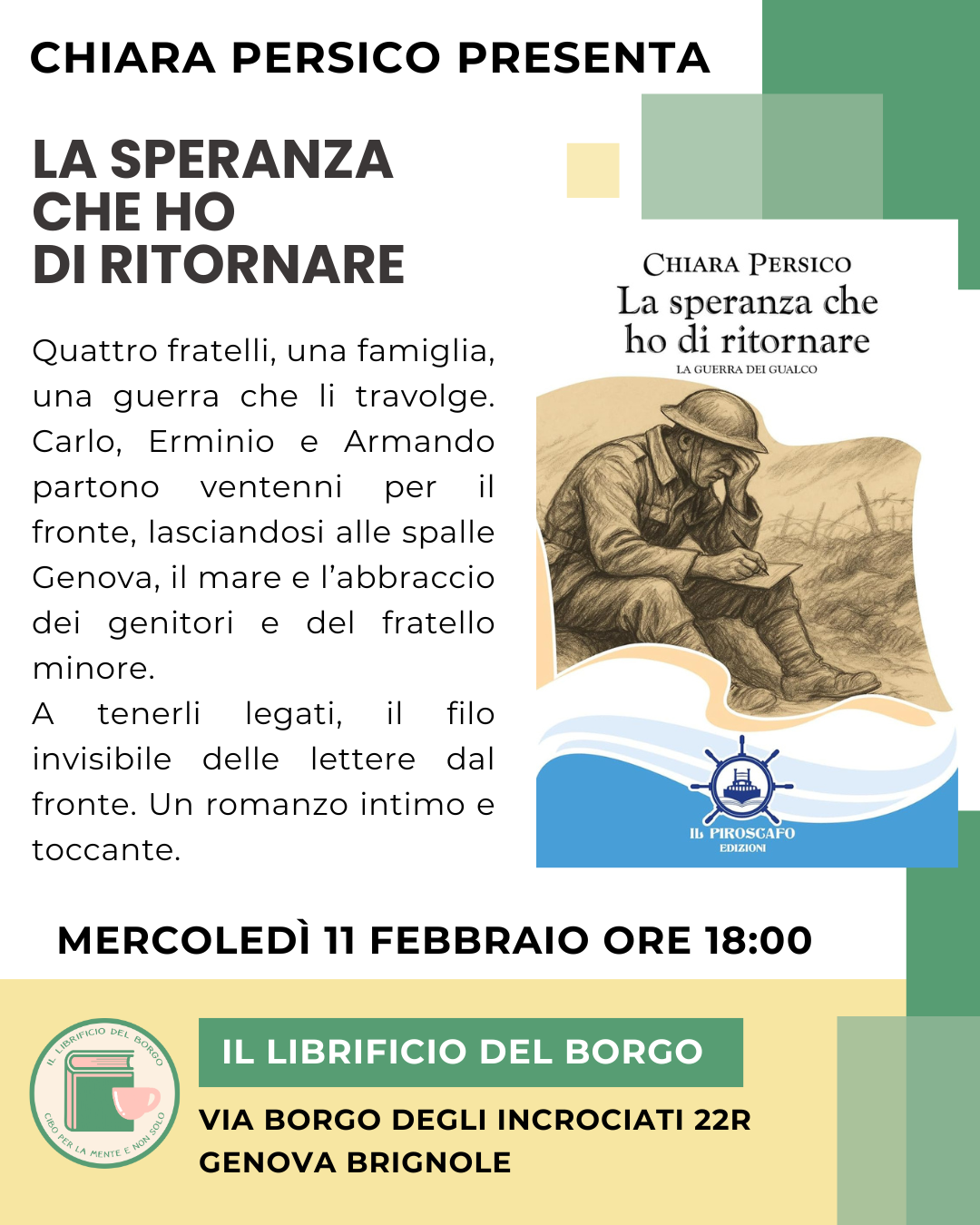 CHIARA PERSICO PRESENTA

LA SPERANZA
CHE HO
DI RITORNARE

Quattro fratelli, una famiglia, una guerra che li travolge. Carlo, Erminio e Armando partono ventenni per il fronte, lasciandosi alle spalle Genova, il mare e l'abbraccio dei genitori e del fratello minore.

A tenerli legati, il filo invisibile delle lettere dal fronte. Un romanzo intimo e toccante.

CHIARA PERSICO
La speranza che
ho di ritornare
LA GUERRA DEI GUALCO

IL PIROSCAFO
EDIZIONI

MERCOLEDÌ 11 FEBBRAIO ORE 18:00

IL LIBRIFICIO DEL BORGO
CIBO PER LA MENTE E NON SOLO

IL LIBRIFICIO DEL BORGO

VIA BORGO DEGLI INCROCIATI 22R
GENOVA BRIGNOLE